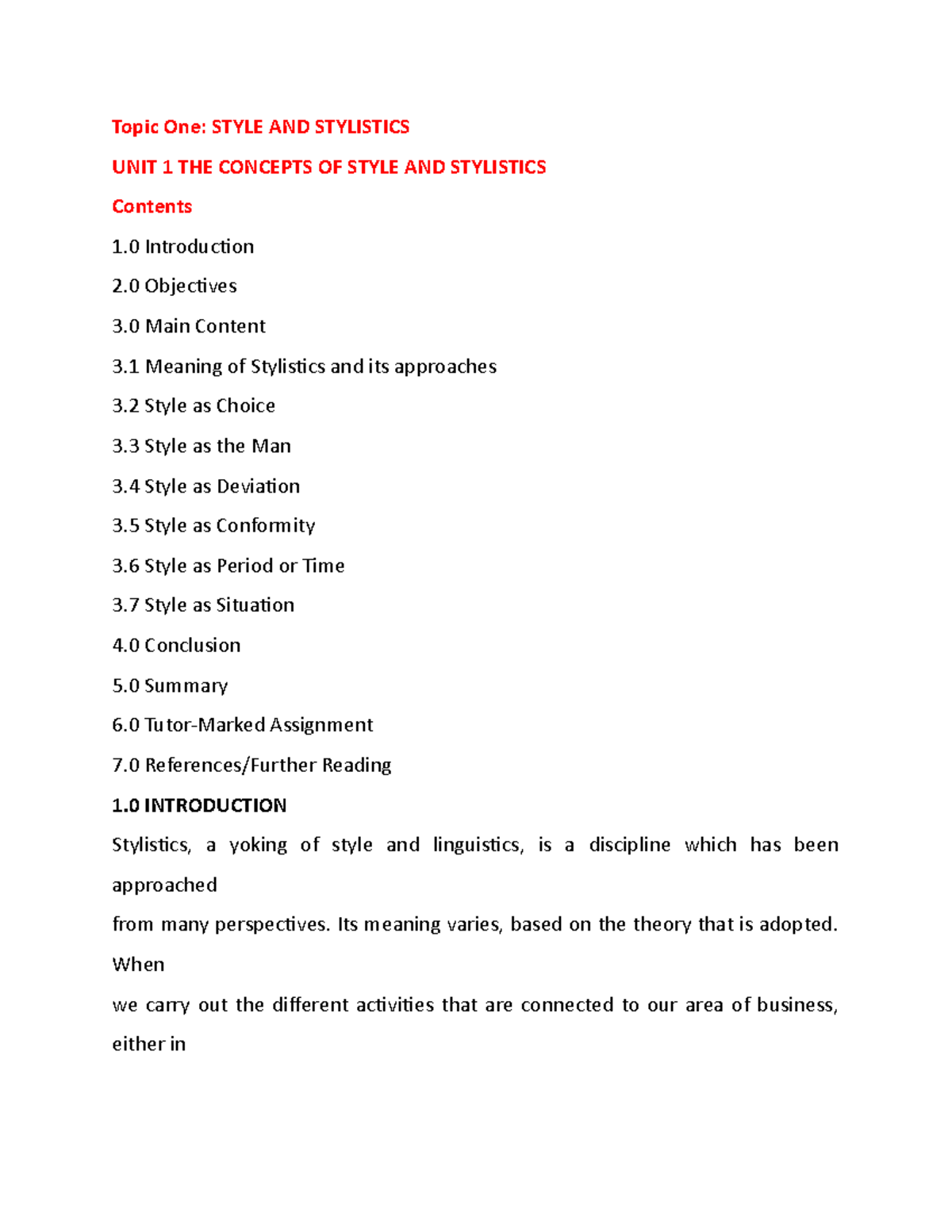 Topic One: STYLE AND STYLISTICS

UNIT 1 THE CONCEPTS OF STYLE AND STYLISTICS

Contents

1.0 Introduction

2.0 Objectives

3.0 Main Content

3.1 Meaning of Stylistics and its approaches

3.2 Style as Choice

3.3 Style as the Man

3.4 Style as Deviation

3.5 Style as Conformity

3.6 Style as Period or Time

3.7 Style as Situation

4.0 Conclusion

5.0 Summary

6.0 Tutor-Marked Assignment

7.0 References/Further Reading

1.0 INTRODUCTION

Stylistics, a yoking of style and linguistics, is a discipline which has been approached from many perspectives. Its meaning varies, based on the theory that is adopted. When we carry out the different activities that are connected to our area of business, either in